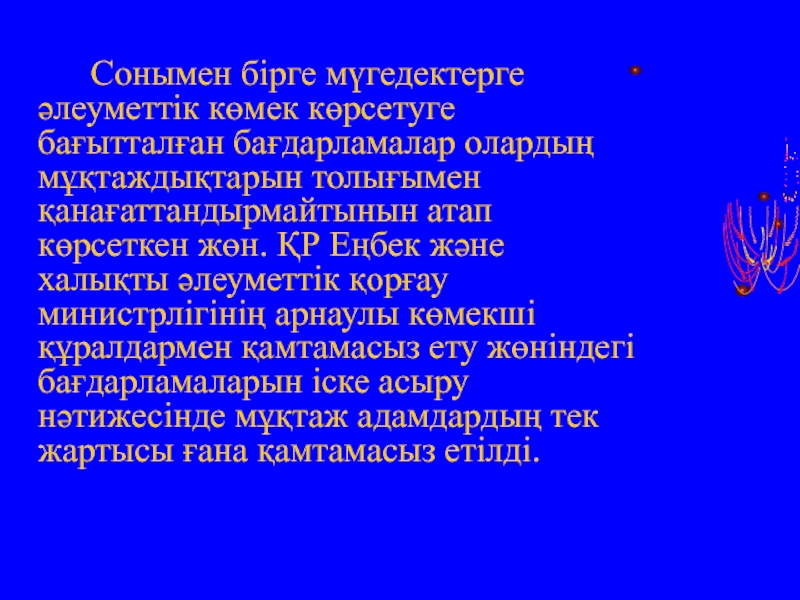 Сонымен бірге мүгедектерге әлеуметтік көмек көрсетуге бағытталған бағдарламалар олардың мұқтаждықтарын толығымен қанағаттандырмайтынын атап көрсеткен жөн. ҚР Еңбек және халықты әлеуметтік қорғау министрлігінің арнаулы көмекші құралдармен қамтамасыз ету жөніндегі бағдарламаларын іске асыру нәтижесінде мұқтаж адамдардың тек жартысы ғана қамтамасыз етілді.